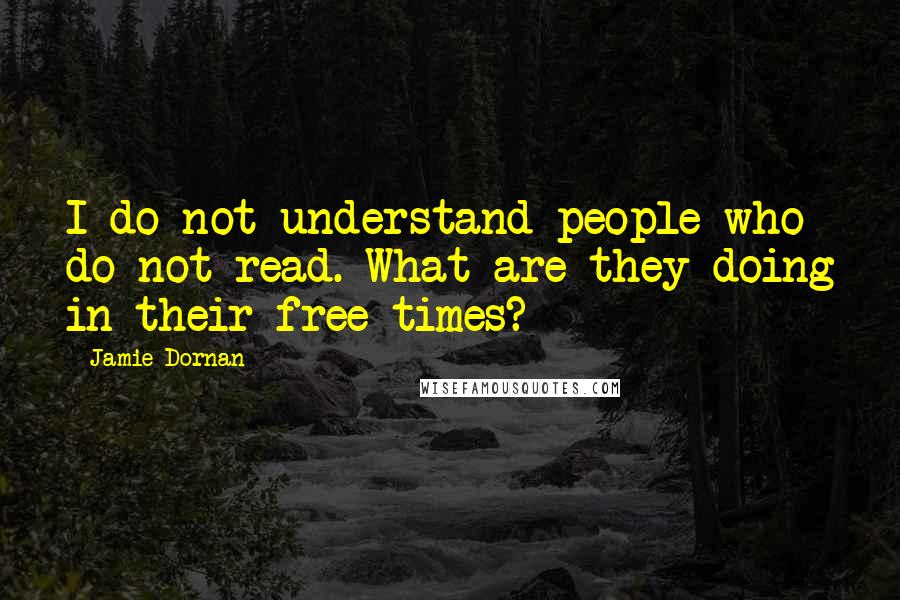 I do not understand people who do not read. What are they doing in their free times?

Jamie Dornan

WISEFAMOUSQUOTES.COM